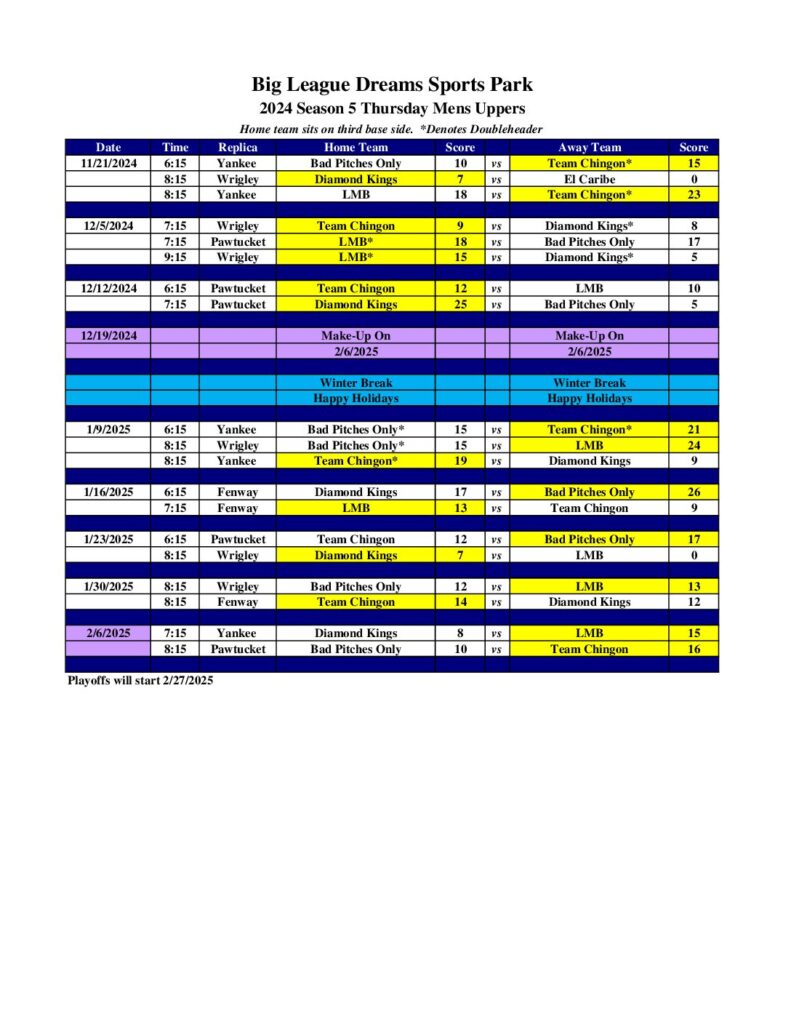 Big League Dreams Sports Park
2024 Season 5 Thursday Mens Uppers
Home team sits on third base side. *Denotes Doubleheader

| Date | Time | Replica | Home Team | Score | | Away Team | Score |
|---|---|---|---|---|---|---|---|
| 11/21/2024 | 6:15 | Yankee | Bad Pitches Only | 10 | vs | Team Chingon* | 15 |
| | 8:15 | Wrigley | Diamond Kings | 7 | vs | El Caribe | 0 |
| | 8:15 | Yankee | LMB | 18 | vs | Team Chingon* | 23 |
| | | | | | | | |
| 12/5/2024 | 7:15 | Wrigley | Team Chingon | 9 | vs | Diamond Kings* | 8 |
| | 7:15 | Pawtucket | LMB* | 18 | vs | Bad Pitches Only | 17 |
| | 9:15 | Wrigley | LMB* | 15 | vs | Diamond Kings* | 5 |
| | | | | | | | |
| 12/12/2024 | 6:15 | Pawtucket | Team Chingon | 12 | vs | LMB | 10 |
| | 7:15 | Pawtucket | Diamond Kings | 25 | vs | Bad Pitches Only | 5 |
| | | | | | | | |
| 12/19/2024 | | | Make-Up On | | | Make-Up On | |
| | | | 2/6/2025 | | | 2/6/2025 | |
| | | | | | | | |
| | | | Winter Break | | | Winter Break | |
| | | | Happy Holidays | | | Happy Holidays | |
| | | | | | | | |
| 1/9/2025 | 6:15 | Yankee | Bad Pitches Only* | 15 | vs | Team Chingon* | 21 |
| | 8:15 | Wrigley | Bad Pitches Only* | 15 | vs | LMB | 24 |
| | 8:15 | Yankee | Team Chingon* | 19 | vs | Diamond Kings | 9 |
| | | | | | | | |
| 1/16/2025 | 6:15 | Fenway | Diamond Kings | 17 | vs | Bad Pitches Only | 26 |
| | 7:15 | Fenway | LMB | 13 | vs | Team Chingon | 9 |
| | | | | | | | |
| 1/23/2025 | 6:15 | Pawtucket | Team Chingon | 12 | vs | Bad Pitches Only | 17 |
| | 8:15 | Wrigley | Diamond Kings | 7 | vs | LMB | 0 |
| | | | | | | | |
| 1/30/2025 | 8:15 | Wrigley | Bad Pitches Only | 12 | vs | LMB | 13 |
| | 8:15 | Fenway | Team Chingon | 14 | vs | Diamond Kings | 12 |
| | | | | | | | |
| 2/6/2025 | 7:15 | Yankee | Diamond Kings | 8 | vs | LMB | 15 |
| | 8:15 | Pawtucket | Bad Pitches Only | 10 | vs | Team Chingon | 16 |

Playoffs will start 2/27/2025